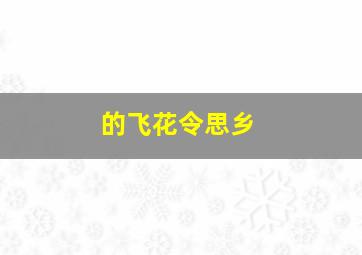 的飞花令思乡